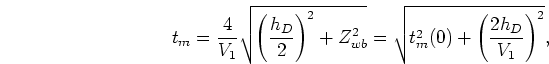 $t_m = \frac{4}{V_1}\sqrt{\left(\frac{h_D}{2}\right)^2 + Z_{wb}^2} = \sqrt{t_m^2(0) + \left(\frac{2h_D}{V_1}\right)^2},$